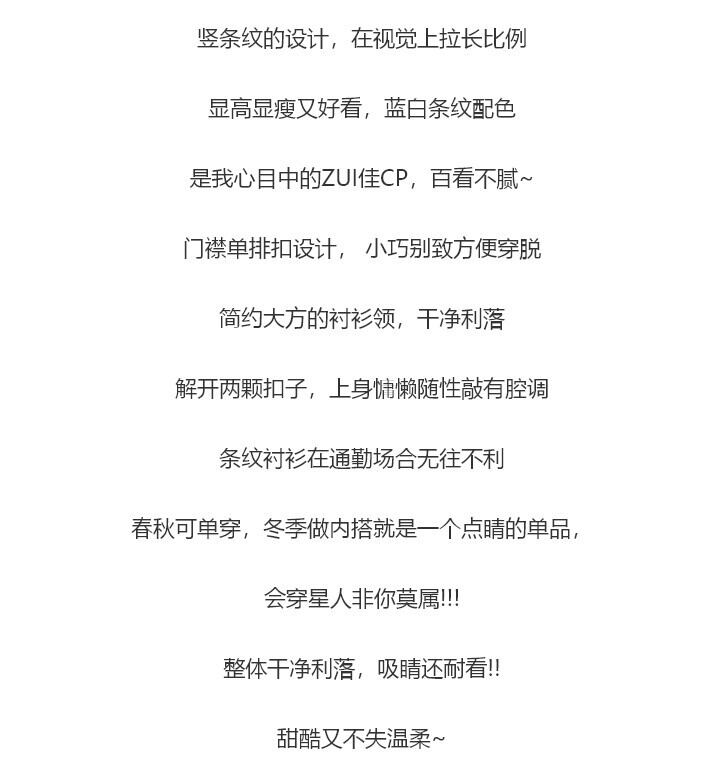 竖条纹的设计，在视觉上拉长比例

显高显瘦又好看，蓝白条纹配色

是我心目中的ZUI佳CP，百看不腻~

门襟单排扣设计， 小巧别致方便穿脱

简约大方的衬衫领，干净利落

解开两颗扣子，上身慵懒随性敲有腔调

条纹衬衫在通勤场合无往不利

春秋可单穿，冬季做内搭就是一个点睛的单品，

会穿星人非你莫属!!!

整体干净利落，吸睛还耐看!!

甜酷又不失温柔~